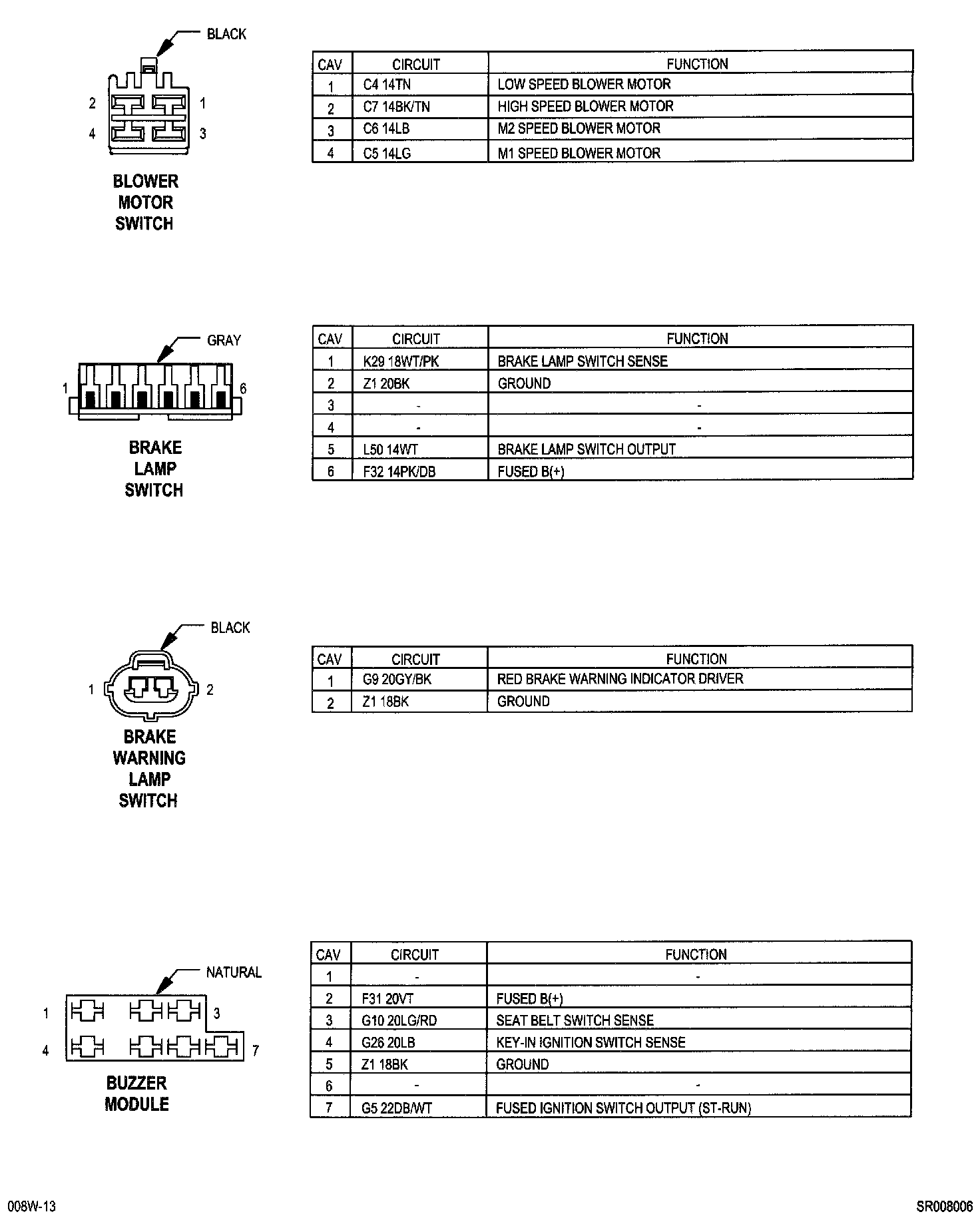 BLACK

2 1
4 3

BLOWER MOTOR SWITCH

| CAV | CIRCUIT | FUNCTION |
|---|---|---|
| 1 | C4 14TN | LOW SPEED BLOWER MOTOR |
| 2 | C7 14BK/TN | HIGH SPEED BLOWER MOTOR |
| 3 | C6 14LB | M2 SPEED BLOWER MOTOR |
| 4 | C5 14LG | M1 SPEED BLOWER MOTOR |

GRAY

1 6

BRAKE LAMP SWITCH

| CAV | CIRCUIT | FUNCTION |
|---|---|---|
| 1 | K29 18WT/PK | BRAKE LAMP SWITCH SENSE |
| 2 | Z1 20BK | GROUND |
| 3 | - | - |
| 4 | - | - |
| 5 | L50 14WT | BRAKE LAMP SWITCH OUTPUT |
| 6 | F32 14PK/DB | FUSED B(+) |

BLACK

1 2

BRAKE WARNING LAMP SWITCH

| CAV | CIRCUIT | FUNCTION |
|---|---|---|
| 1 | G9 20GY/BK | RED BRAKE WARNING INDICATOR DRIVER |
| 2 | Z1 18BK | GROUND |

NATURAL

1 3
4 7

BUZZER MODULE

| CAV | CIRCUIT | FUNCTION |
|---|---|---|
| 1 | - | - |
| 2 | F31 20VT | FUSED B(+) |
| 3 | G10 20LG/RD | SEAT BELT SWITCH SENSE |
| 4 | G26 20LB | KEY-IN IGNITION SWITCH SENSE |
| 5 | Z1 18BK | GROUND |
| 6 | - | - |
| 7 | G5 22DB/WT | FUSED IGNITION SWITCH OUTPUT (ST-RUN) |

008W-13

SR008006